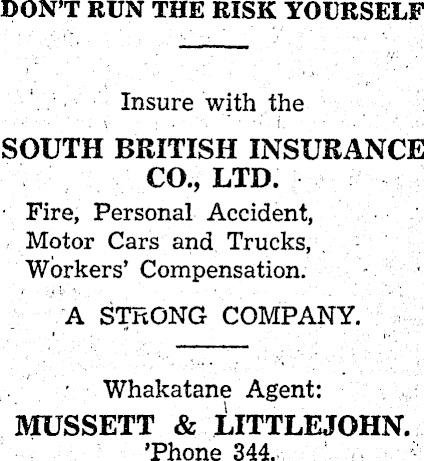 DON'T RUN THE RISK YOURSELF

Insure with the

SOUTH BRITISH INSURANCE CO., LTD.

Fire, Personal Accident, Motor Cars and Trucks, Workers' Compensation.

A STRONG COMPANY.

Whakatane Agent:

MUSSETT & LITTLEJOHN.

'Phone 344.